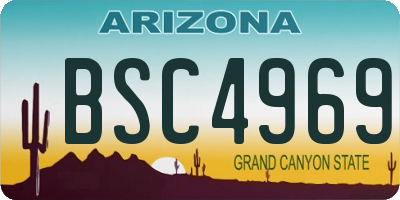 ARIZONA

BSC4969

GRAND CANYON STATE